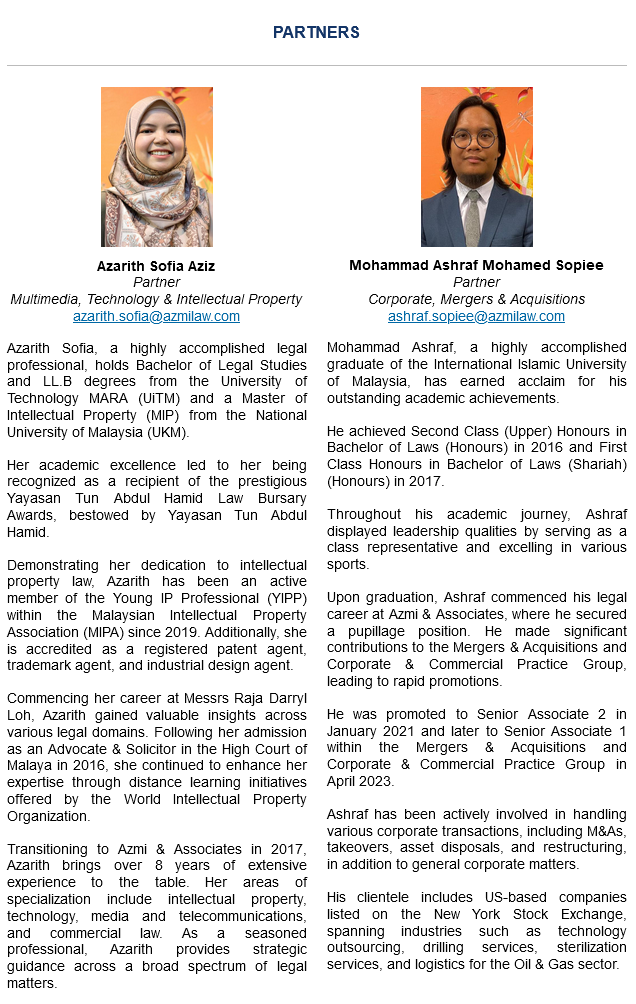 PARTNERS

Azarith Sofia Aziz
Partner
Multimedia, Technology & Intellectual Property
azarith.sofia@azmilaw.com

Azarith Sofia, a highly accomplished legal professional, holds Bachelor of Legal Studies and LL.B degrees from the University of Technology MARA (UiTM) and a Master of Intellectual Property (MIP) from the National University of Malaysia (UKM).

Her academic excellence led to her being recognized as a recipient of the prestigious Yayasan Tun Abdul Hamid Law Bursary Awards, bestowed by Yayasan Tun Abdul Hamid.

Demonstrating her dedication to intellectual property law, Azarith has been an active member of the Young IP Professional (YIPP) within the Malaysian Intellectual Property Association (MIPA) since 2019. Additionally, she is accredited as a registered patent agent, trademark agent, and industrial design agent.

Commencing her career at Messrs Raja Darryl Loh, Azarith gained valuable insights across various legal domains. Following her admission as an Advocate & Solicitor in the High Court of Malaya in 2016, she continued to enhance her expertise through distance learning initiatives offered by the World Intellectual Property Organization.

Transitioning to Azmi & Associates in 2017, Azarith brings over 8 years of extensive experience to the table. Her areas of specialization include intellectual property, technology, media and telecommunications, and commercial law. As a seasoned professional, Azarith provides strategic guidance across a broad spectrum of legal matters.

Mohammad Ashraf Mohamed Sopiee
Partner
Corporate, Mergers & Acquisitions
ashraf.sopiee@azmilaw.com

Mohammad Ashraf, a highly accomplished graduate of the International Islamic University of Malaysia, has earned acclaim for his outstanding academic achievements.

He achieved Second Class (Upper) Honours in Bachelor of Laws (Honours) in 2016 and First Class Honours in Bachelor of Laws (Shariah) (Honours) in 2017.

Throughout his academic journey, Ashraf displayed leadership qualities by serving as a class representative and excelling in various sports.

Upon graduation, Ashraf commenced his legal career at Azmi & Associates, where he secured a pupillage position. He made significant contributions to the Mergers & Acquisitions and Corporate & Commercial Practice Group, leading to rapid promotions.

He was promoted to Senior Associate 2 in January 2021 and later to Senior Associate 1 within the Mergers & Acquisitions and Corporate & Commercial Practice Group in April 2023.

Ashraf has been actively involved in handling various corporate transactions, including M&As, takeovers, asset disposals, and restructuring, in addition to general corporate matters.

His clientele includes US-based companies listed on the New York Stock Exchange, spanning industries such as technology outsourcing, drilling services, sterilization services, and logistics for the Oil & Gas sector.